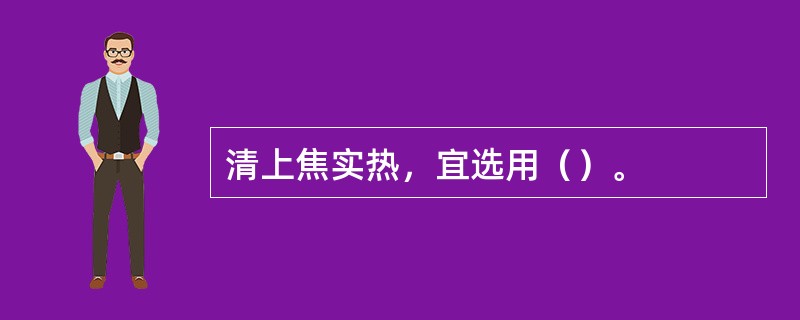 清上焦实热，宜选用（）。